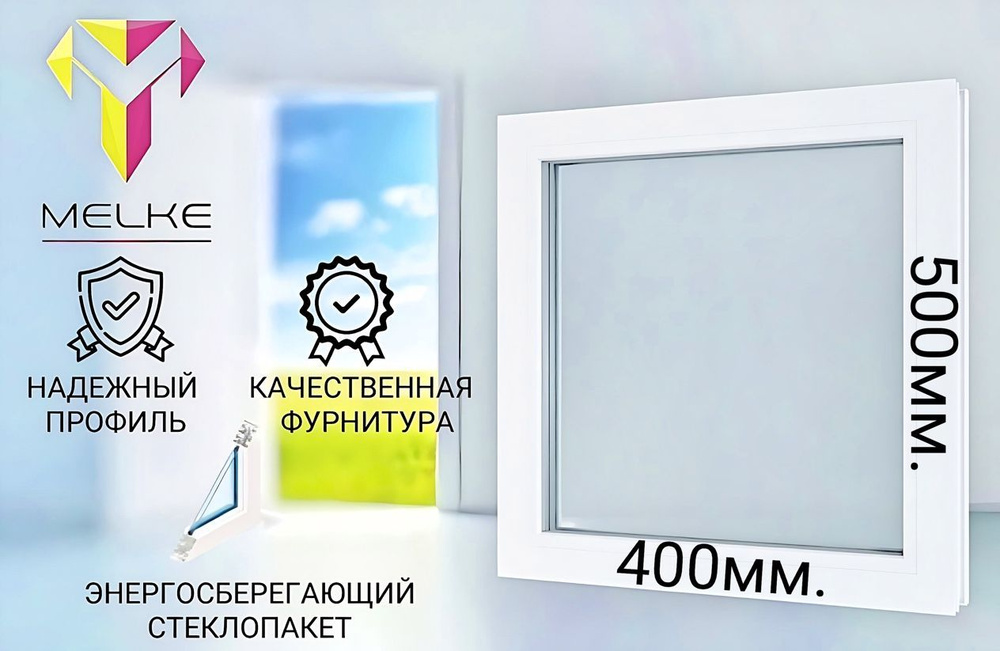 MELKE

НАДЕЖНЫЙ ПРОФИЛЬ

КАЧЕСТВЕННАЯ ФУРНИТУРА

ЭНЕРГОСБЕРЕГАЮЩИЙ СТЕКЛОПАКЕТ

500мм.

400мм.